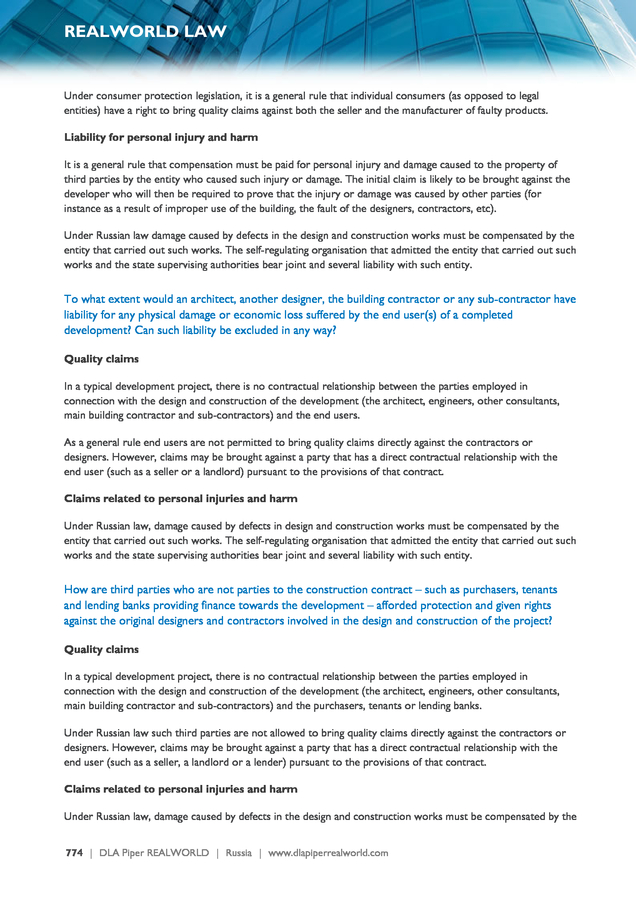 REALWORLD LAW

Under consumer protection legislation, it is a general rule that individual consumers (as opposed to legal entities) have a right to bring quality claims against both the seller and the manufacturer of faulty products.

Liability for personal injury and harm

It is a general rule that compensation must be paid for personal injury and damage caused to the property of third parties by the entity who caused such injury or damage. The initial claim is likely to be brought against the developer who will then be required to prove that the injury or damage was caused by other parties (for instance as a result of improper use of the building, the fault of the designers, contractors, etc).

Under Russian law damage caused by defects in the design and construction works must be compensated by the entity that carried out such works. The self-regulating organisation that admitted the entity that carried out such works and the state supervising authorities bear joint and several liability with such entity.

To what extent would an architect, another designer, the building contractor or any sub-contractor have liability for any physical damage or economic loss suffered by the end user(s) of a completed development? Can such liability be excluded in any way?

Quality claims

In a typical development project, there is no contractual relationship between the parties employed in connection with the design and construction of the development (the architect, engineers, other consultants, main building contractor and sub-contractors) and the end users.

As a general rule end users are not permitted to bring quality claims directly against the contractors or designers. However, claims may be brought against a party that has a direct contractual relationship with the end user (such as a seller or a landlord) pursuant to the provisions of that contract.

Claims related to personal injuries and harm

Under Russian law, damage caused by defects in design and construction works must be compensated by the entity that carried out such works. The self-regulating organisation that admitted the entity that carried out such works and the state supervising authorities bear joint and several liability with such entity.

How are third parties who are not parties to the construction contract – such as purchasers, tenants and lending banks providing finance towards the development – afforded protection and given rights against the original designers and contractors involved in the design and construction of the project?

Quality claims

In a typical development project, there is no contractual relationship between the parties employed in connection with the design and construction of the development (the architect, engineers, other consultants, main building contractor and sub-contractors) and the purchasers, tenants or lending banks.

Under Russian law such third parties are not allowed to bring quality claims directly against the contractors or designers. However, claims may be brought against a party that has a direct contractual relationship with the end user (such as a seller, a landlord or a lender) pursuant to the provisions of that contract.

Claims related to personal injuries and harm

Under Russian law, damage caused by defects in the design and construction works must be compensated by the

774 | DLA Piper REALWORLD | Russia | www.dlapiperrealworld.com